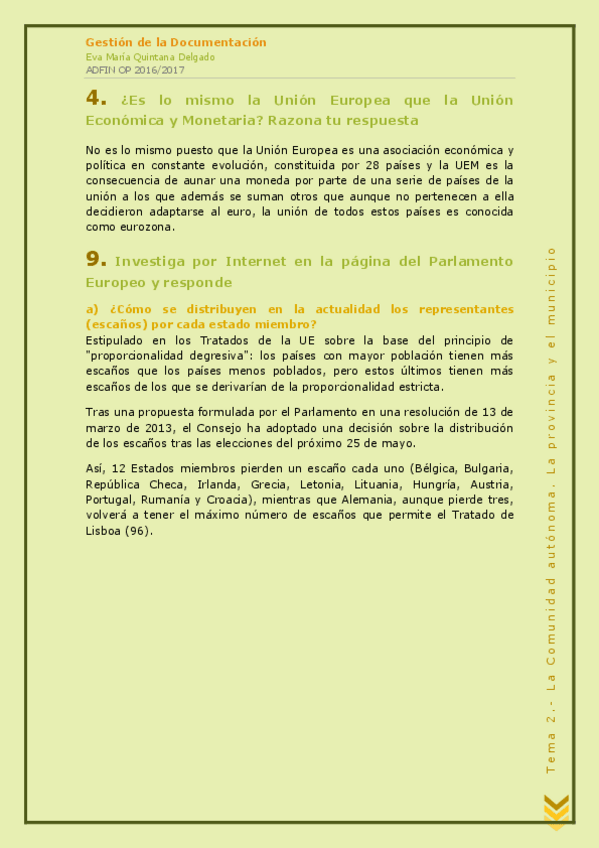 Gestión de la Documentación
Eva María Quintana Delgado
ADFIN OP 2016/2017

4. ¿Es lo mismo la Unión Europea que la Unión Económica y Monetaria? Razona tu respuesta

No es lo mismo puesto que la Unión Europea es una asociación económica y política en constante evolución, constituida por 28 países y la UEM es la consecuencia de aunar una moneda por parte de una serie de países de la unión a los que además se suman otros que aunque no pertenecen a ella decidieron adaptarse al euro, la unión de todos estos países es conocida como eurozona.

9. Investiga por Internet en la página del Parlamento Europeo y responde

a) ¿Cómo se distribuyen en la actualidad los representantes (escaños) por cada estado miembro?
Estipulado en los Tratados de la UE sobre la base del principio de "proporcionalidad degresiva": los países con mayor población tienen más escaños que los países menos poblados, pero estos últimos tienen más escaños de los que se derivarían de la proporcionalidad estricta.

Tras una propuesta formulada por el Parlamento en una resolución de 13 de marzo de 2013, el Consejo ha adoptado una decisión sobre la distribución de los escaños tras las elecciones del próximo 25 de mayo.

Así, 12 Estados miembros pierden un escaño cada uno (Bélgica, Bulgaria, República Checa, Irlanda, Grecia, Letonia, Lituania, Hungría, Austria, Portugal, Rumanía y Croacia), mientras que Alemania, aunque pierde tres, volverá a tener el máximo número de escaños que permite el Tratado de Lisboa (96).

Tema 2.- La Comunidad autónoma. La provincia y el municipio